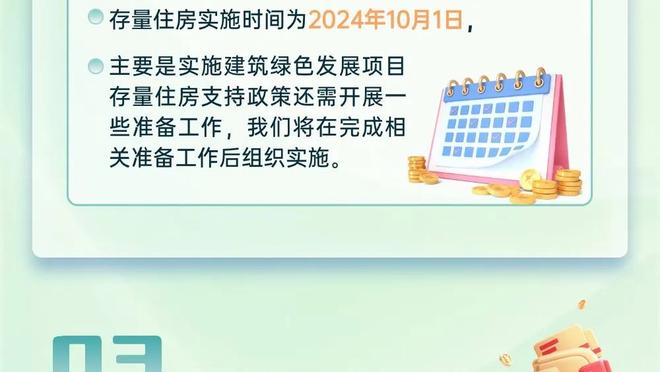 存量住房实施时间为2024年10月1日，

主要是实施建筑绿色发展项目存量住房支持政策还需开展一些准备工作，我们将在完成相关准备工作后组织实施。

03